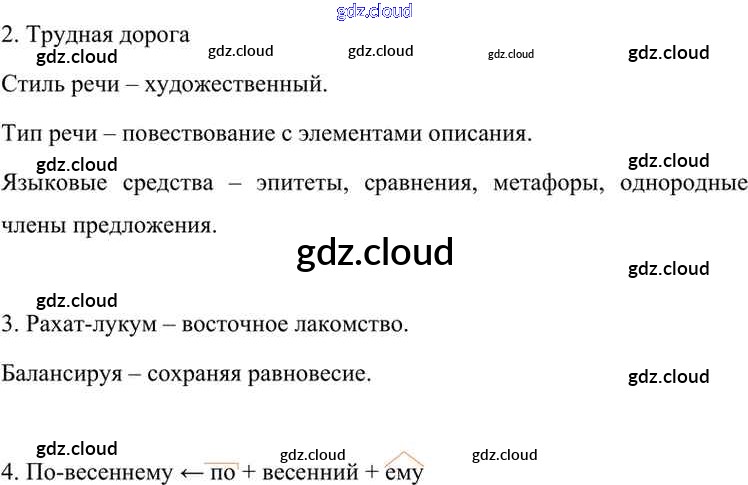 2. Трудная дорога

Стиль речи – художественный.

Тип речи – повествование с элементами описания.

Языковые средства – эпитеты, сравнения, метафоры, однородные члены предложения.

3. Рахат-лукум – восточное лакомство.

Балансируя – сохраняя равновесие.

4. По-весеннему ← по + весенний + ему

gdz.cloud